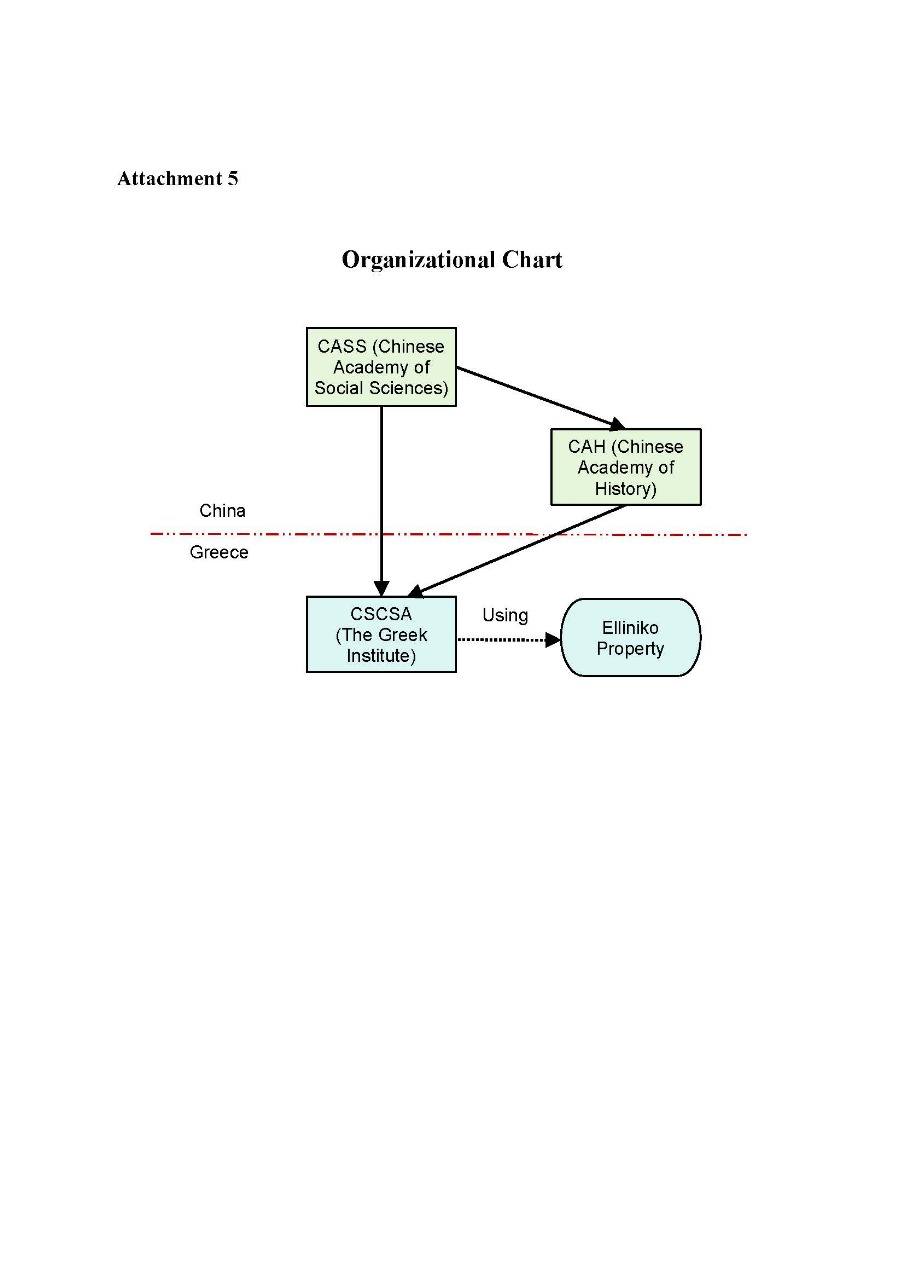 Attachment 5

Organizational Chart

CASS (Chinese Academy of Social Sciences)

CAH (Chinese Academy of History)

China

Greece

CSCSA (The Greek Institute)

Using

Elliniko Property